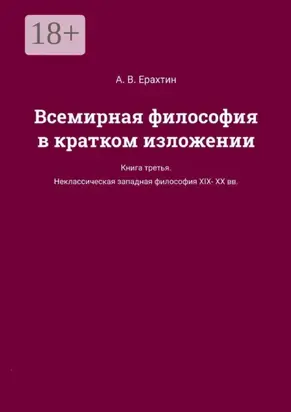 18+

А. В. Ерахтин

Всемирная философия в кратком изложении

Книга третья.

Неклассическая западная философия XIX- XX вв.